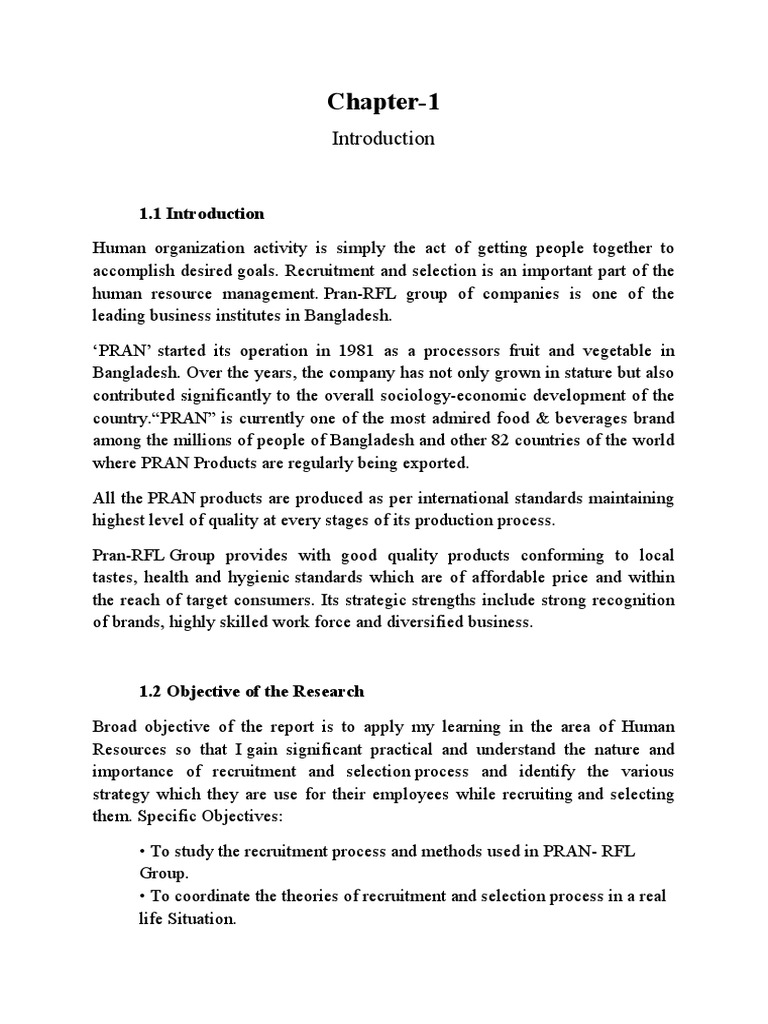 Chapter-1

Introduction

1.1 Introduction

Human organization activity is simply the act of getting people together to accomplish desired goals. Recruitment and selection is an important part of the human resource management. Pran-RFL group of companies is one of the leading business institutes in Bangladesh.

‘PRAN’ started its operation in 1981 as a processors fruit and vegetable in Bangladesh. Over the years, the company has not only grown in stature but also contributed significantly to the overall sociology-economic development of the country.“PRAN” is currently one of the most admired food & beverages brand among the millions of people of Bangladesh and other 82 countries of the world where PRAN Products are regularly being exported.

All the PRAN products are produced as per international standards maintaining highest level of quality at every stages of its production process.

Pran-RFL Group provides with good quality products conforming to local tastes, health and hygienic standards which are of affordable price and within the reach of target consumers. Its strategic strengths include strong recognition of brands, highly skilled work force and diversified business.

1.2 Objective of the Research

Broad objective of the report is to apply my learning in the area of Human Resources so that I gain significant practical and understand the nature and importance of recruitment and selection process and identify the various strategy which they are use for their employees while recruiting and selecting them. Specific Objectives:

• To study the recruitment process and methods used in PRAN- RFL Group.
• To coordinate the theories of recruitment and selection process in a real life Situation.